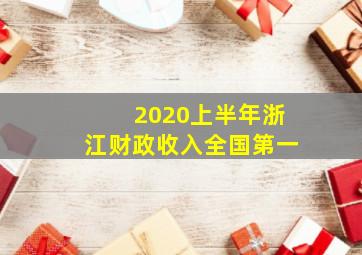 2020上半年浙江财政收入全国第一